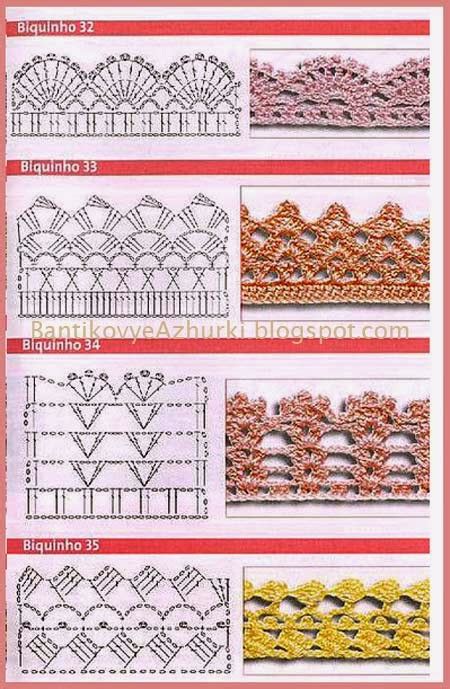 Biquinho 32

Biquinho 33

Biquinho 34

Biquinho 35

BantikovyeAzhurki.blogspot.com